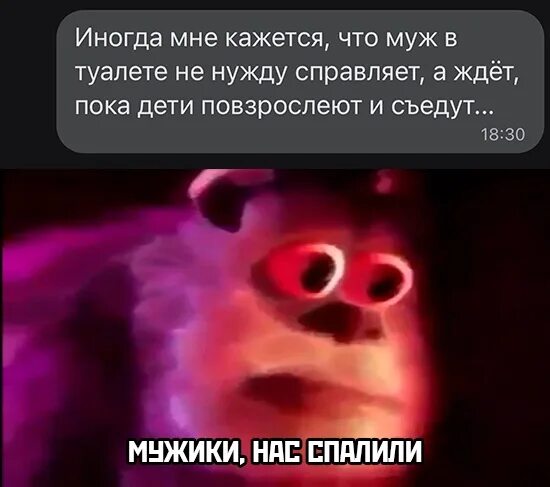 Иногда мне кажется, что муж в туалете не нужду справляет, а ждёт, пока дети повзрослеют и съедут...
18:30

МУЖИКИ, НАС СПАЛИЛИ